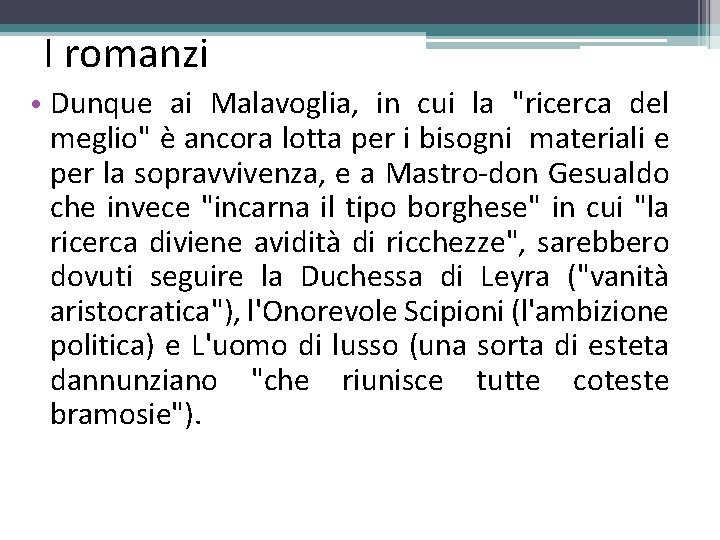 I romanzi

• Dunque ai Malavoglia, in cui la "ricerca del meglio" è ancora lotta per i bisogni materiali e per la sopravvivenza, e a Mastro-don Gesualdo che invece "incarna il tipo borghese" in cui "la ricerca diviene avidità di ricchezze", sarebbero dovuti seguire la Duchessa di Leyra ("vanità aristocratica"), l'Onorevole Scipioni (l'ambizione politica) e L'uomo di lusso (una sorta di esteta dannunziano "che riunisce tutte coteste bramosie").